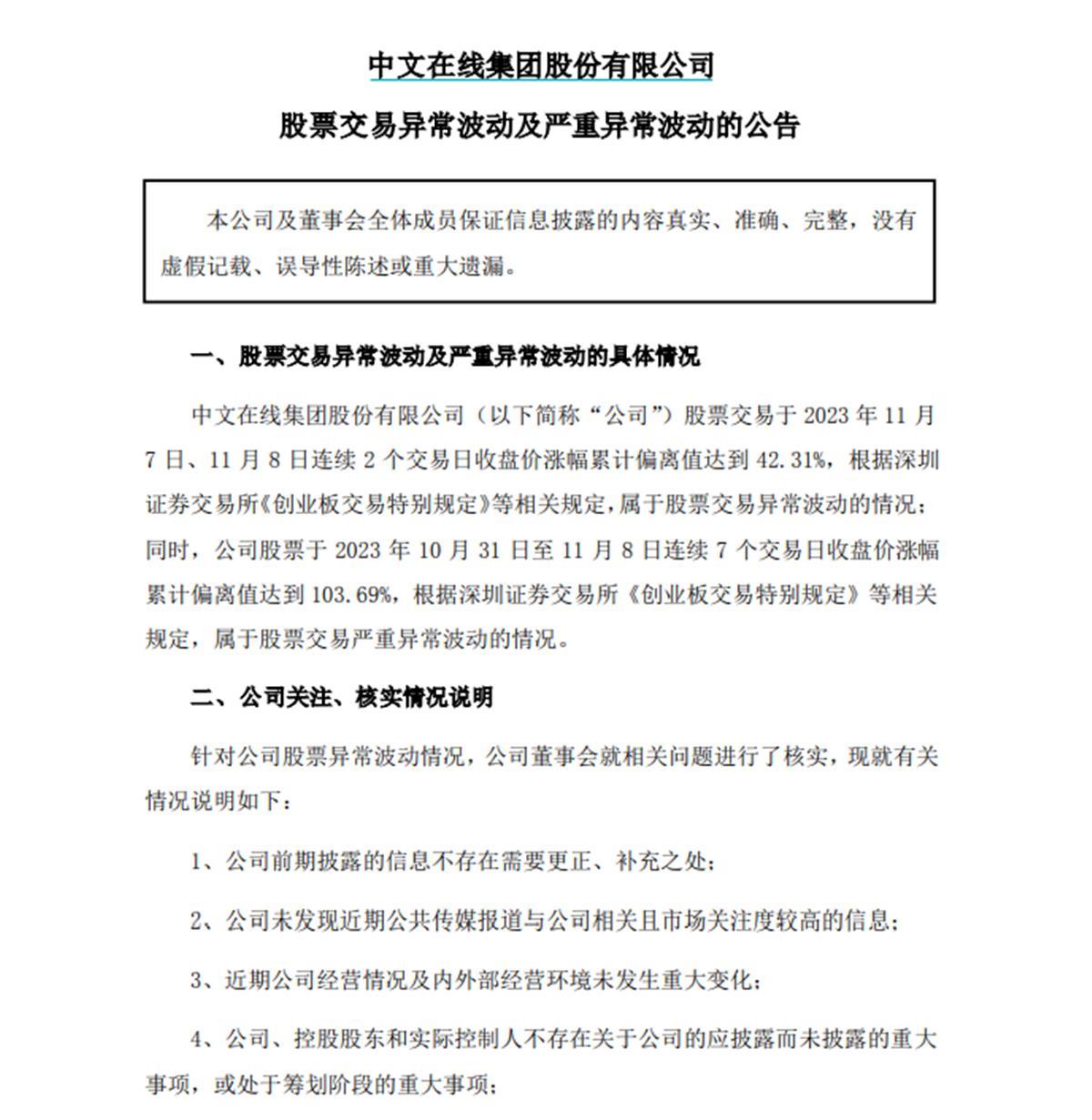 中文在线集团股份有限公司

股票交易异常波动及严重异常波动的公告

本公司及董事会全体成员保证信息披露的内容真实、准确、完整，没有虚假记载、误导性陈述或重大遗漏。

一、股票交易异常波动及严重异常波动的具体情况

中文在线集团股份有限公司（以下简称“公司”）股票交易于 2023 年 11 月 7 日、11 月 8 日连续 2 个交易日收盘价涨幅累计偏离值达到 42.31%，根据深圳证券交易所《创业板交易特别规定》等相关规定，属于股票交易异常波动的情况；同时，公司股票于 2023 年 10 月 31 日至 11 月 8 日连续 7 个交易日收盘价涨幅累计偏离值达到 103.69%，根据深圳证券交易所《创业板交易特别规定》等相关规定，属于股票交易严重异常波动的情况。

二、公司关注、核实情况说明

针对公司股票异常波动情况，公司董事会就相关问题进行了核实，现就有关情况说明如下：

1、公司前期披露的信息不存在需要更正、补充之处；

2、公司未发现近期公共传媒报道与公司相关且市场关注度较高的信息；

3、近期公司经营情况及内外部经营环境未发生重大变化；

4、公司、控股股东和实际控制人不存在关于公司的应披露而未披露的重大事项，或处于筹划阶段的重大事项；